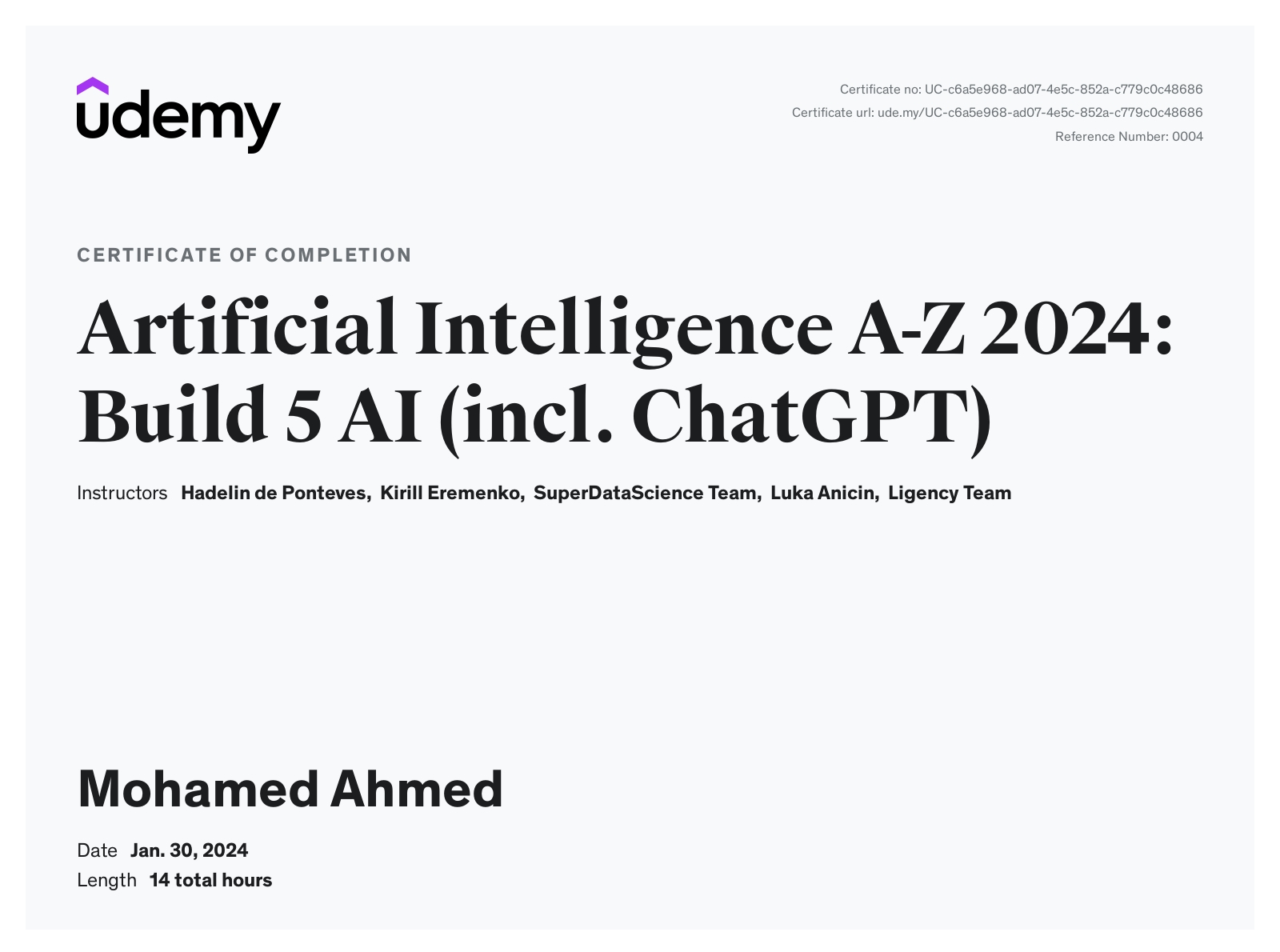 udemy

Certificate no: UC-c6a5e968-ad07-4e5c-852a-c779c0c48686
Certificate url: ude.my/UC-c6a5e968-ad07-4e5c-852a-c779c0c48686
Reference Number: 0004

CERTIFICATE OF COMPLETION

Artificial Intelligence A-Z 2024: Build 5 AI (incl. ChatGPT)

Instructors Hadelin de Ponteves, Kirill Eremenko, SuperDataScience Team, Luka Anicin, Ligency Team

Mohamed Ahmed

Date Jan. 30, 2024
Length 14 total hours